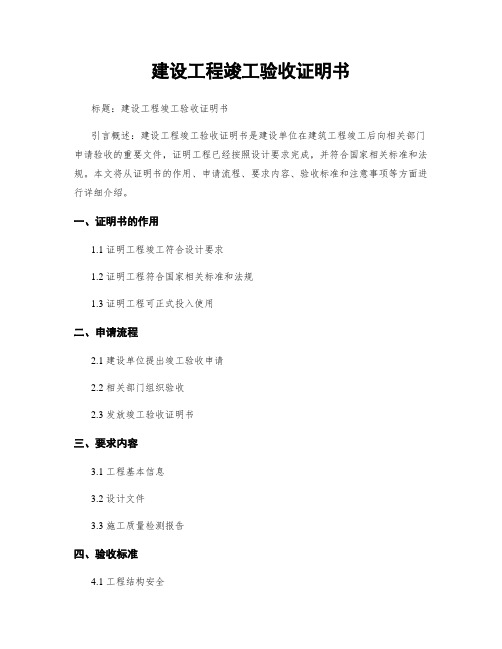 建设工程竣工验收证明书

标题：建设工程竣工验收证明书

引言概述：建设工程竣工验收证明书是建设单位在建筑工程竣工后向相关部门申请验收的重要文件，证明工程已经按照设计要求完成，并符合国家相关标准和法规。本文将从证明书的作用、申请流程、要求内容、验收标准和注意事项等方面进行详细介绍。

一、证明书的作用

1.1 证明工程竣工符合设计要求

1.2 证明工程符合国家相关标准和法规

1.3 证明工程可正式投入使用

二、申请流程

2.1 建设单位提出竣工验收申请

2.2 相关部门组织验收

2.3 发放竣工验收证明书

三、要求内容

3.1 工程基本信息

3.2 设计文件

3.3 施工质量检测报告

四、验收标准

4.1 工程结构安全